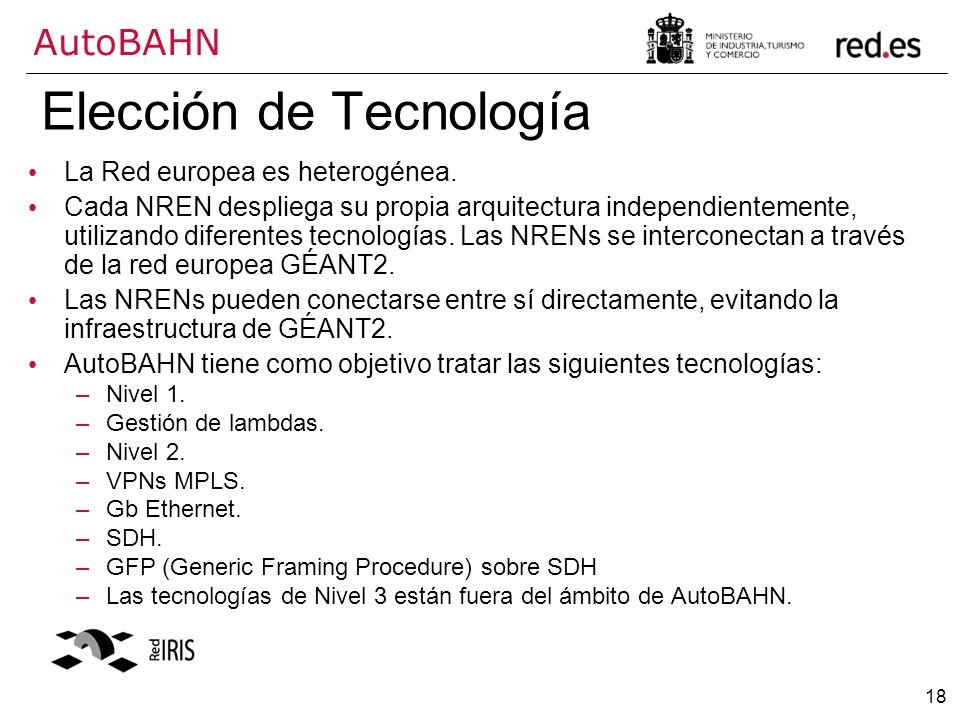 AutoBAHN

MINISTERIO DE INDUSTRIA, TURISMO Y COMERCIO

red.es

Elección de Tecnología

• La Red europea es heterogénea.
• Cada NREN despliega su propia arquitectura independientemente, utilizando diferentes tecnologías. Las NRENs se interconectan a través de la red europea GÉANT2.
• Las NRENs pueden conectarse entre sí directamente, evitando la infraestructura de GÉANT2.
• AutoBAHN tiene como objetivo tratar las siguientes tecnologías:
– Nivel 1.
– Gestión de lambdas.
– Nivel 2.
– VPNs MPLS.
– Gb Ethernet.
– SDH.
– GFP (Generic Framing Procedure) sobre SDH
– Las tecnologías de Nivel 3 están fuera del ámbito de AutoBAHN.

Red IRIS

18